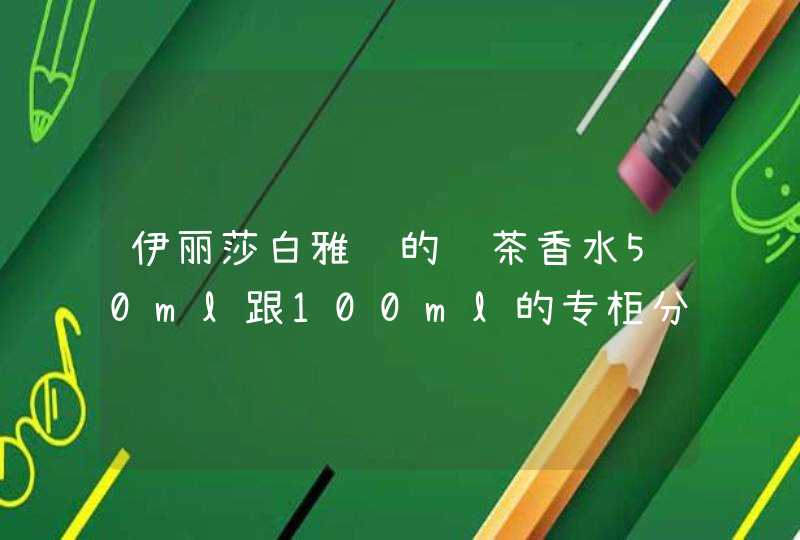 伊丽莎白雅 的 茶香水50ml跟100ml的专柜分